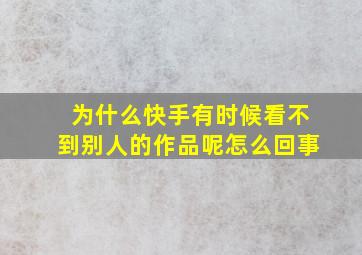 为什么快手有时候看不到别人的作品呢怎么回事